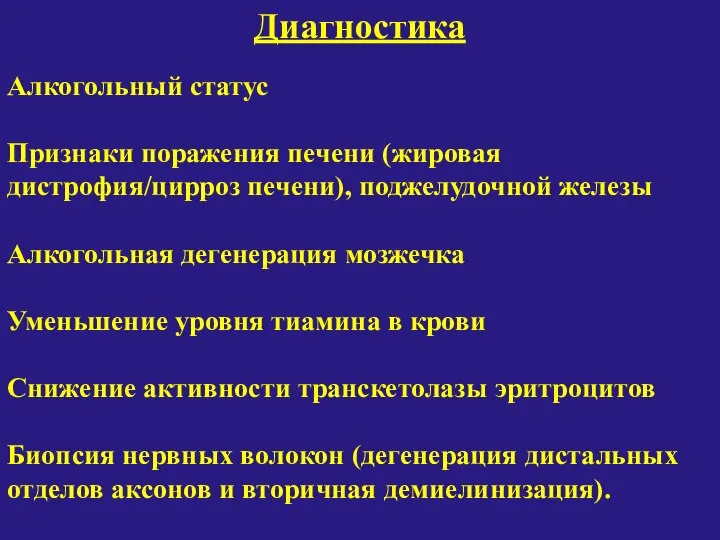 Диагностика

Алкогольный статус

Признаки поражения печени (жировая дистрофия/цирроз печени), поджелудочной железы

Алкогольная дегенерация мозжечка

Уменьшение уровня тиамина в крови

Снижение активности транскетолазы эритроцитов

Биопсия нервных волокон (дегенерация дистальных отделов аксонов и вторичная демиелинизация).